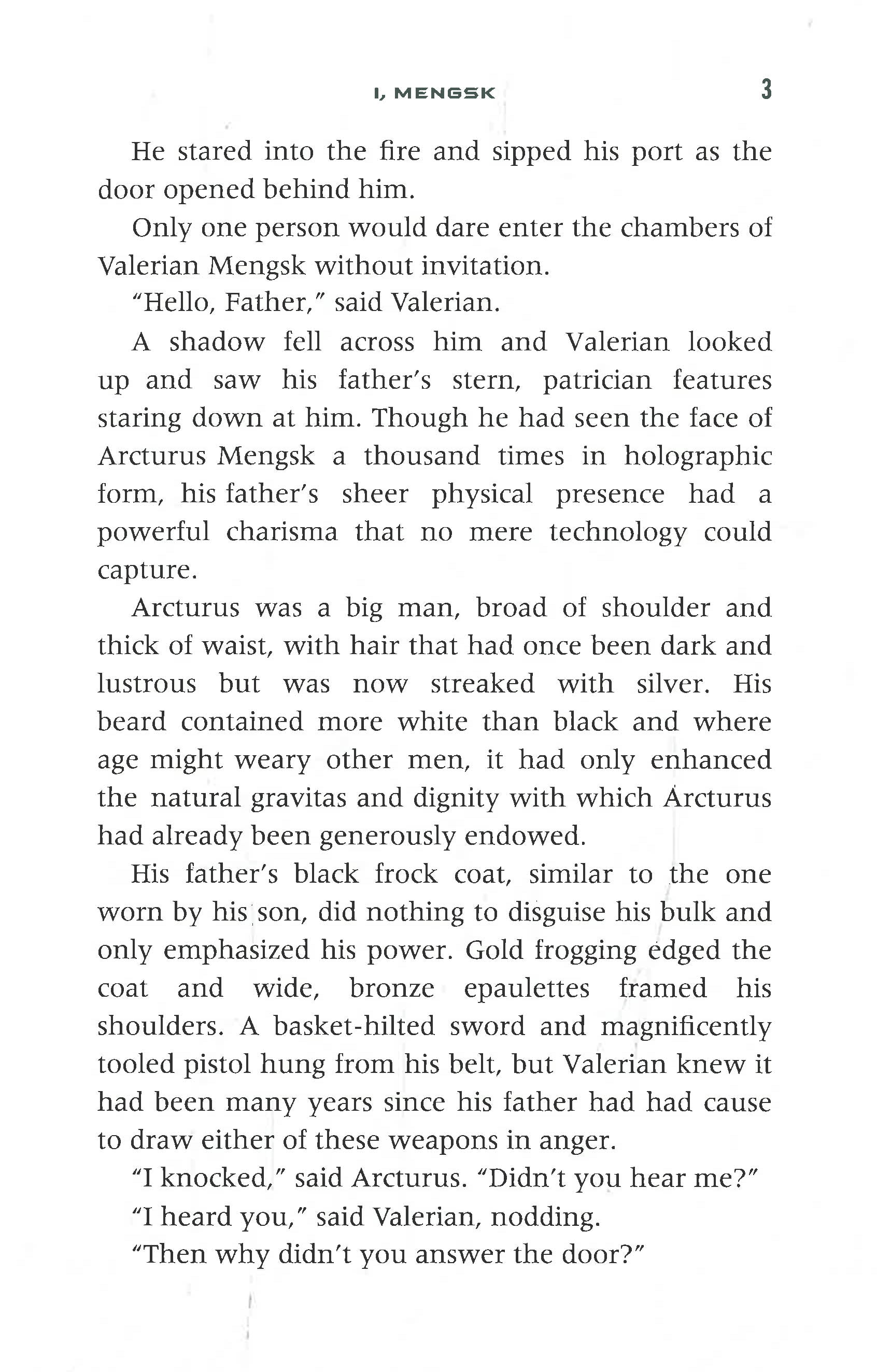 I, MENGSK 3

He stared into the fire and sipped his port as the door opened behind him.

Only one person would dare enter the chambers of Valerian Mengsk without invitation.

"Hello, Father," said Valerian.

A shadow fell across him and Valerian looked up and saw his father's stern, patrician features staring down at him. Though he had seen the face of Arcturus Mengsk a thousand times in holographic form, his father's sheer physical presence had a powerful charisma that no mere technology could capture.

Arcturus was a big man, broad of shoulder and thick of waist, with hair that had once been dark and lustrous but was now streaked with silver. His beard contained more white than black and where age might weary other men, it had only enhanced the natural gravitas and dignity with which Arcturus had already been generously endowed.

His father's black frock coat, similar to the one worn by his son, did nothing to disguise his bulk and only emphasized his power. Gold frogging edged the coat and wide, bronze epaulettes framed his shoulders. A basket-hilted sword and magnificently tooled pistol hung from his belt, but Valerian knew it had been many years since his father had had cause to draw either of these weapons in anger.

"I knocked," said Arcturus. "Didn't you hear me?"

"I heard you," said Valerian, nodding.

"Then why didn't you answer the door?"